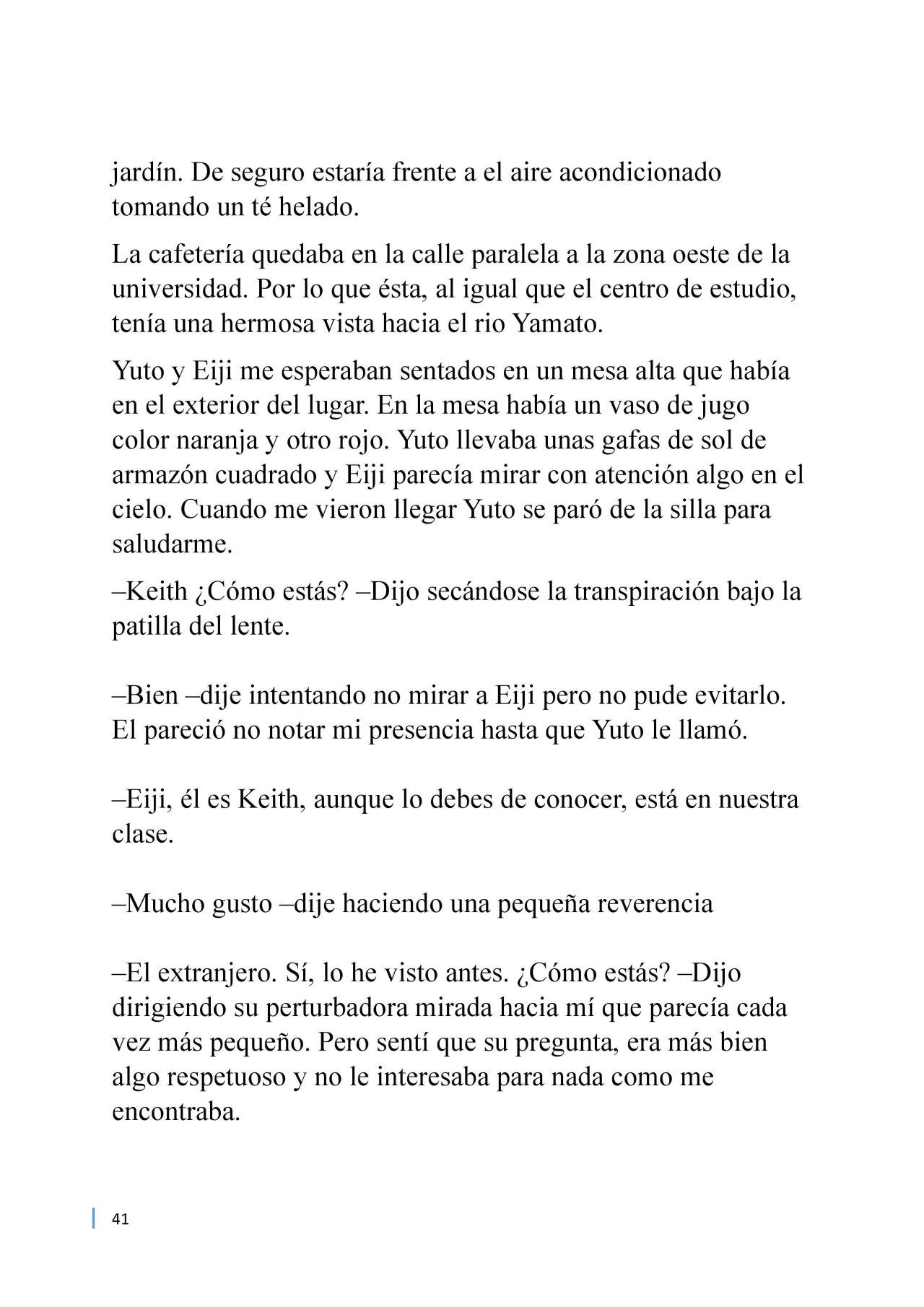 jardín. De seguro estaría frente a el aire acondicionado tomando un té helado.

La cafetería quedaba en la calle paralela a la zona oeste de la universidad. Por lo que ésta, al igual que el centro de estudio, tenía una hermosa vista hacia el rio Yamato.

Yuto y Eiji me esperaban sentados en un mesa alta que había en el exterior del lugar. En la mesa había un vaso de jugo color naranja y otro rojo. Yuto llevaba unas gafas de sol de armazón cuadrado y Eiji parecía mirar con atención algo en el cielo. Cuando me vieron llegar Yuto se paró de la silla para saludarme.

–Keith ¿Cómo estás? –Dijo secándose la transpiración bajo la patilla del lente.

–Bien –dije intentando no mirar a Eiji pero no pude evitarlo. El pareció no notar mi presencia hasta que Yuto le llamó.

–Eiji, él es Keith, aunque lo debes de conocer, está en nuestra clase.

–Mucho gusto –dije haciendo una pequeña reverencia

–El extranjero. Sí, lo he visto antes. ¿Cómo estás? –Dijo dirigiendo su perturbadora mirada hacia mí que parecía cada vez más pequeño. Pero sentí que su pregunta, era más bien algo respetuoso y no le interesaba para nada como me encontraba.

41